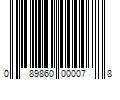 0 89860 00007 8